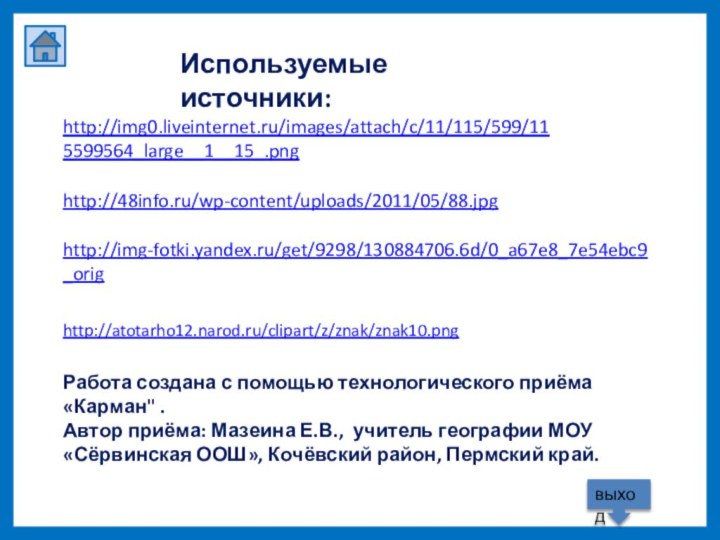 Используемые источники:

http://img0.liveinternet.ru/images/attach/c/11/115/599/115599564_large__1__15_.png

http://48info.ru/wp-content/uploads/2011/05/88.jpg

http://img-fotki.yandex.ru/get/9298/130884706.6d/0_a67e8_7e54ebc9_orig

http://atotarho12.narod.ru/clipart/z/znak/znak10.png

Работа создана с помощью технологического приёма «Карман" .
Автор приёма: Мазеина Е.В., учитель географии МОУ «Сёрвинская ООШ», Кочёвский район, Пермский край.

выход